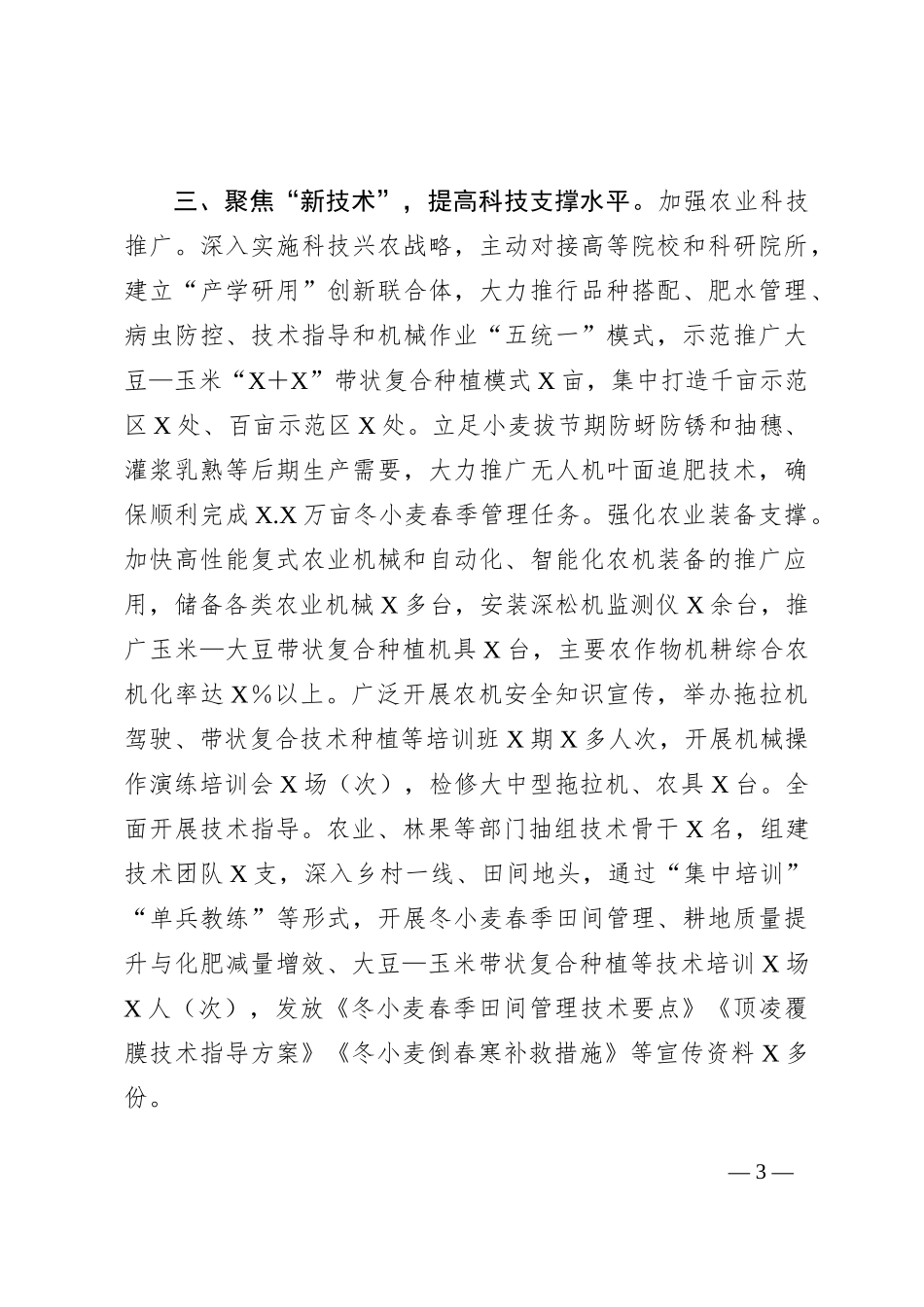 三、聚焦“新技术”，提高科技支撑水平。加强农业科技推广。深入实施科技兴农战略，主动对接高等院校和科研院所，建立“产学研用”创新联合体，大力推行品种搭配、肥水管理、病虫防控、技术指导和机械作业“五统一”模式，示范推广大豆—玉米“X+X”带状复合种植模式X亩，集中打造千亩示范区X处、百亩示范区X处。立足小麦拔节期防蚜防锈和抽穗、灌浆乳熟等后期生产需要，大力推广无人机叶面追肥技术，确保顺利完成X.X万亩冬小麦春季管理任务。强化农业装备支撑。加快高性能复式农业机械和自动化、智能化农机装备的推广应用，储备各类农业机械X多台，安装深松机监测仪X余台，推广玉米—大豆带状复合种植机具X台，主要农作物机耕综合农机化率达X%以上。广泛开展农机安全知识宣传，举办拖拉机驾驶、带状复合技术种植等培训班X期X多人次，开展机械操作演练培训会X场（次），检修大中型拖拉机、农具X台。全面开展技术指导。农业、林果等部门抽组技术骨干X名，组建技术团队X支，深入乡村一线、田间地头，通过“集中培训”“单兵教练”等形式，开展冬小麦春季田间管理、耕地质量提升与化肥减量增效、大豆—玉米带状复合种植等技术培训X场X人（次），发放《冬小麦春季田间管理技术要点》《顶凌覆膜技术指导方案》《冬小麦倒春寒补救措施》等宣传资料X多份。

—3—